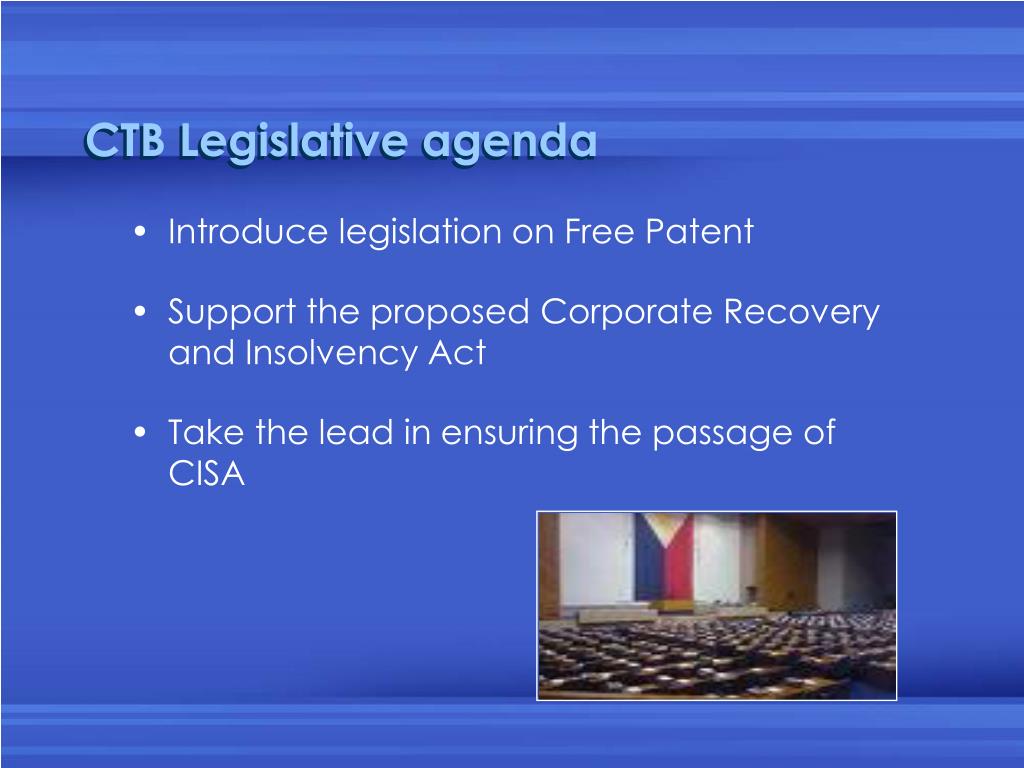 CTB Legislative agenda

• Introduce legislation on Free Patent

• Support the proposed Corporate Recovery and Insolvency Act

• Take the lead in ensuring the passage of CISA